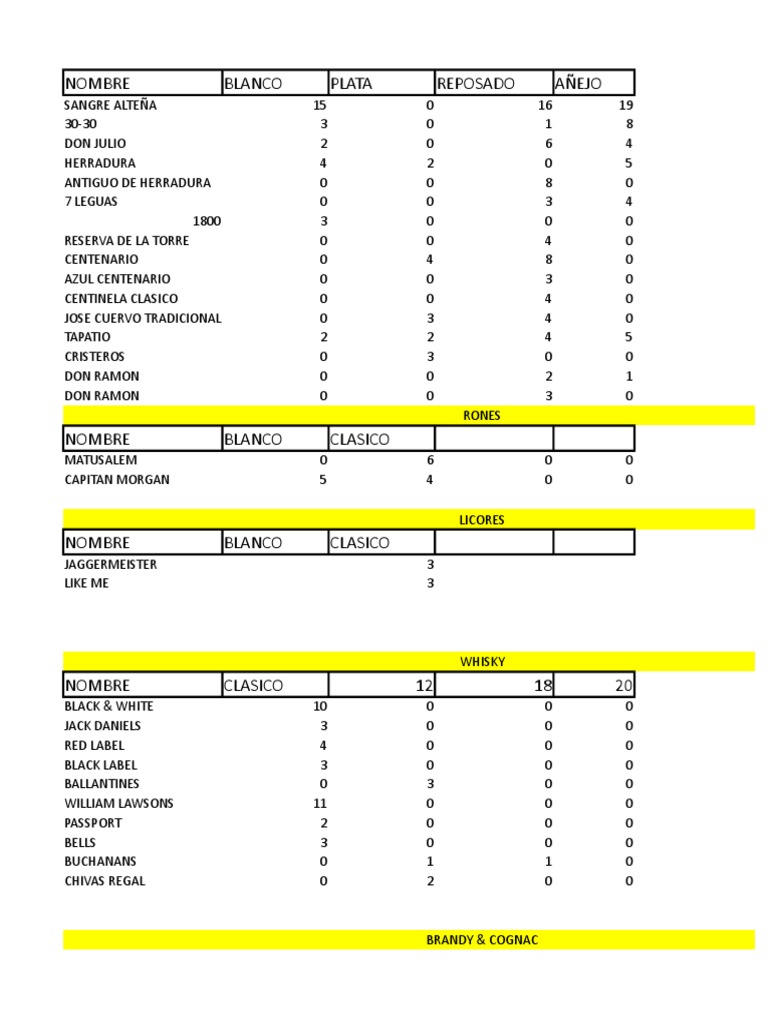 | NOMBRE | BLANCO | PLATA | REPOSADO | AÑEJO |
|---|---|---|---|---|
| SANGRE ALTEÑA | 15 | 0 | 16 | 19 |
| 30-30 | 3 | 0 | 1 | 8 |
| DON JULIO | 2 | 0 | 6 | 4 |
| HERRADURA | 4 | 2 | 0 | 5 |
| ANTIGUO DE HERRADURA | 0 | 0 | 8 | 0 |
| 7 LEGUAS | 0 | 0 | 3 | 4 |
| 1800 | 3 | 0 | 0 | 0 |
| RESERVA DE LA TORRE | 0 | 0 | 4 | 0 |
| CENTENARIO | 0 | 4 | 8 | 0 |
| AZUL CENTENARIO | 0 | 0 | 3 | 0 |
| CENTINELA CLASICO | 0 | 0 | 4 | 0 |
| JOSE CUERVO TRADICIONAL | 0 | 3 | 4 | 0 |
| TAPATIO | 2 | 2 | 4 | 5 |
| CRISTEROS | 0 | 3 | 0 | 0 |
| DON RAMON | 0 | 0 | 2 | 1 |
| DON RAMON | 0 | 0 | 3 | 0 |

RONES

| NOMBRE | BLANCO | CLASICO | | |
|---|---|---|---|---|
| MATUSALEM | 0 | 6 | 0 | 0 |
| CAPITAN MORGAN | 5 | 4 | 0 | 0 |

LICORES

| NOMBRE | BLANCO | CLASICO | | |
|---|---|---|---|---|
| JAGGERMEISTER | | 3 | | |
| LIKE ME | | 3 | | |

WHISKY

| NOMBRE | CLASICO | 12 | 18 | 20 |
|---|---|---|---|---|
| BLACK & WHITE | 10 | 0 | 0 | 0 |
| JACK DANIELS | 3 | 0 | 0 | 0 |
| RED LABEL | 4 | 0 | 0 | 0 |
| BLACK LABEL | 3 | 0 | 0 | 0 |
| BALLANTINES | 0 | 3 | 0 | 0 |
| WILLIAM LAWSONS | 11 | 0 | 0 | 0 |
| PASSPORT | 2 | 0 | 0 | 0 |
| BELLS | 3 | 0 | 0 | 0 |
| BUCHANANS | 0 | 1 | 1 | 0 |
| CHIVAS REGAL | 0 | 2 | 0 | 0 |

BRANDY & COGNAC